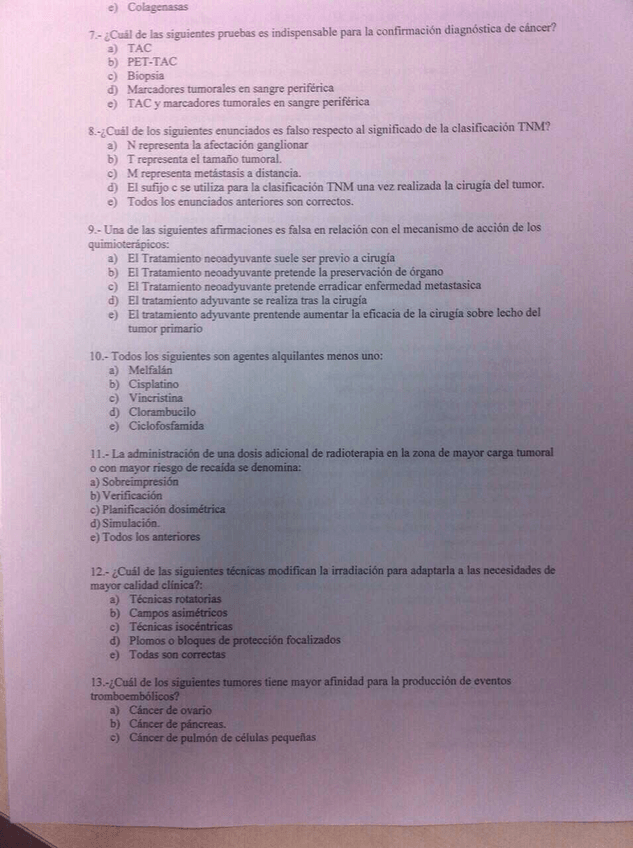 e) Colagenasas

7.- ¿Cuál de las siguientes pruebas es indispensable para la confirmación diagnóstica de cáncer?
a) TAC
b) PET-TAC
c) Biopsia
d) Marcadores tumorales en sangre periférica
e) TAC y marcadores tumorales en sangre periférica

8.-¿Cuál de los siguientes enunciados es falso respecto al significado de la clasificación TNM?
a) N representa la afectación ganglionar
b) T representa el tamaño tumoral.
c) M representa metástasis a distancia.
d) El sufijo c se utiliza para la clasificación TNM una vez realizada la cirugía del tumor.
e) Todos los enunciados anteriores son correctos.

9.- Una de las siguientes afirmaciones es falsa en relación con el mecanismo de acción de los quimioterápicos:
a) El Tratamiento neoadyuvante suele ser previo a cirugía
b) El Tratamiento neoadyuvante pretende la preservación de órgano
c) El Tratamiento neoadyuvante pretende erradicar enfermedad metastasica
d) El tratamiento adyuvante se realiza tras la cirugía
e) El tratamiento adyuvante prentende aumentar la eficacia de la cirugía sobre lecho del tumor primario

10.- Todos los siguientes son agentes alquilantes menos uno:
a) Melfalán
b) Cisplatino
c) Vincristina
d) Clorambucilo
e) Ciclofosfamida

11.- La administración de una dosis adicional de radioterapia en la zona de mayor carga tumoral o con mayor riesgo de recaída se denomina:
a) Sobreimpresión
b) Verificación
c) Planificación dosimétrica
d) Simulación.
e) Todos los anteriores

12.- ¿Cuál de las siguientes técnicas modifican la irradiación para adaptarla a las necesidades de mayor calidad clínica?:
a) Técnicas rotatorias
b) Campos asimétricos
c) Técnicas isocéntricas
d) Plomos o bloques de protección focalizados
e) Todas son correctas

13.-¿Cuál de los siguientes tumores tiene mayor afinidad para la producción de eventos tromboembólicos?
a) Cáncer de ovario
b) Cáncer de páncreas.
c) Cáncer de pulmón de células pequeñas